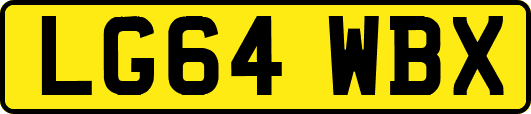 LG64 WBX